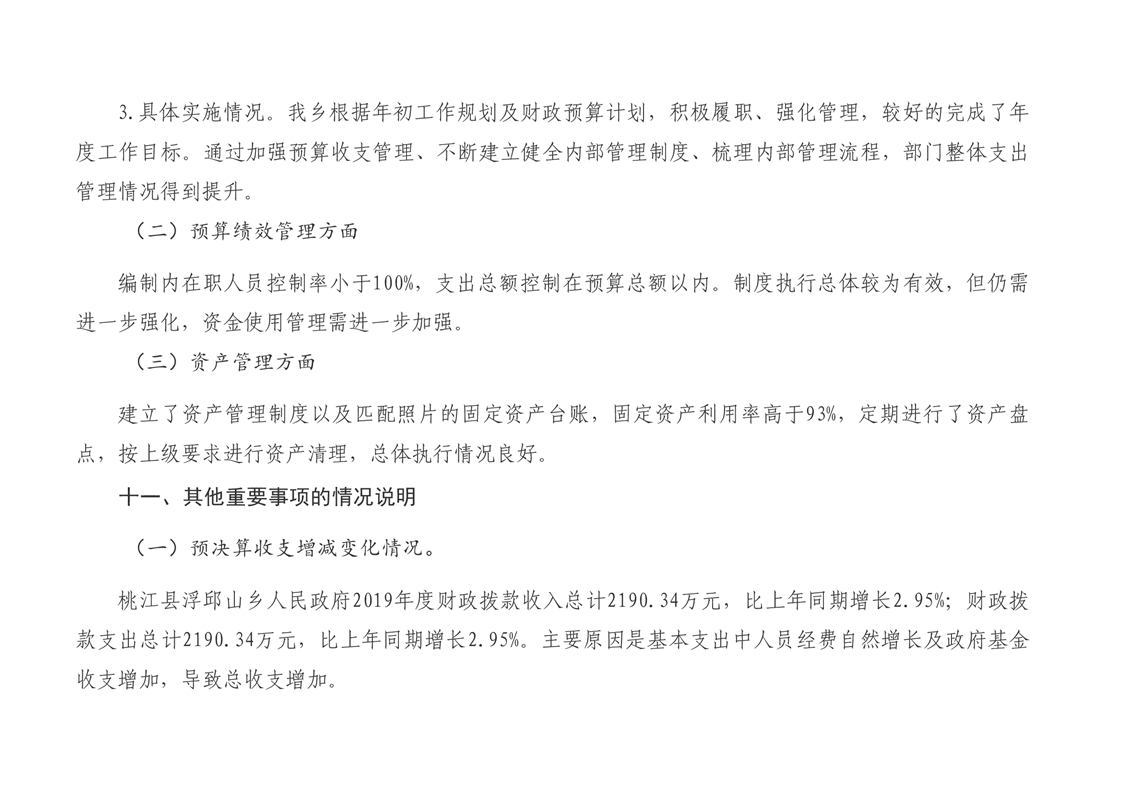 3.具体实施情况。我乡根据年初工作规划及财政预算计划，积极履职、强化管理，较好的完成了年度工作目标。通过加强预算收支管理、不断建立健全内部管理制度、梳理内部管理流程，部门整体支出管理情况得到提升。

（二）预算绩效管理方面

编制内在职人员控制率小于100%，支出总额控制在预算总额以内。制度执行总体较为有效，但仍需进一步强化，资金使用管理需进一步加强。

（三）资产管理方面

建立了资产管理制度以及匹配照片的固定资产台账，固定资产利用率高于93%，定期进行了资产盘点，按上级要求进行资产清理，总体执行情况良好。

十一、其他重要事项的情况说明

（一）预决算收支增减变化情况。

桃江县浮邱山乡人民政府2019年度财政拨款收入总计2190.34万元，比上年同期增长2.95%；财政拨款支出总计2190.34万元，比上年同期增长2.95%。主要原因是基本支出中人员经费自然增长及政府基金收支增加，导致总收支增加。